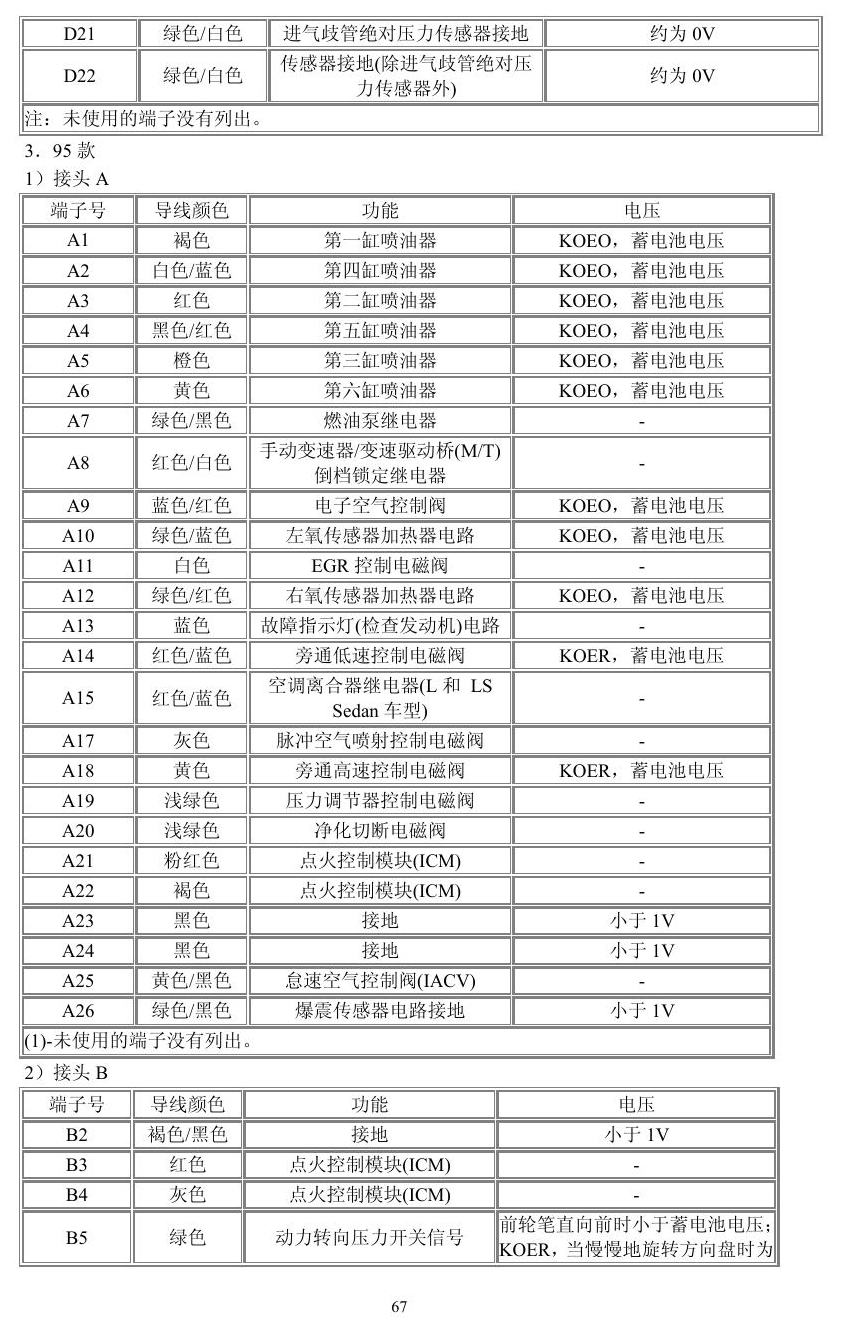 | D21 | 绿色/白色 | 进气歧管绝对压力传感器接地 | 约为0V |
|---|---|---|---|
| D22 | 绿色/白色 | 传感器接地(除进气歧管绝对压力传感器外) | 约为0V |
| 注：未使用的端子没有列出。 | | | |

3．95款

1）接头A

| 端子号 | 导线颜色 | 功能 | 电压 |
|---|---|---|---|
| A1 | 褐色 | 第一缸喷油器 | KOEO，蓄电池电压 |
| A2 | 白色/蓝色 | 第四缸喷油器 | KOEO，蓄电池电压 |
| A3 | 红色 | 第二缸喷油器 | KOEO，蓄电池电压 |
| A4 | 黑色/红色 | 第五缸喷油器 | KOEO，蓄电池电压 |
| A5 | 橙色 | 第三缸喷油器 | KOEO，蓄电池电压 |
| A6 | 黄色 | 第六缸喷油器 | KOEO，蓄电池电压 |
| A7 | 绿色/黑色 | 燃油泵继电器 | - |
| A8 | 红色/白色 | 手动变速器/变速驱动桥(M/T)倒档锁定继电器 | - |
| A9 | 蓝色/红色 | 电子空气控制阀 | KOEO，蓄电池电压 |
| A10 | 绿色/蓝色 | 左氧传感器加热器电路 | KOEO，蓄电池电压 |
| A11 | 白色 | EGR控制电磁阀 | - |
| A12 | 绿色/红色 | 右氧传感器加热器电路 | KOEO，蓄电池电压 |
| A13 | 蓝色 | 故障指示灯(检查发动机)电路 | - |
| A14 | 红色/蓝色 | 旁通低速控制电磁阀 | KOER，蓄电池电压 |
| A15 | 红色/蓝色 | 空调离合器继电器(L和LS Sedan车型) | - |
| A17 | 灰色 | 脉冲空气喷射控制电磁阀 | - |
| A18 | 黄色 | 旁通高速控制电磁阀 | KOER，蓄电池电压 |
| A19 | 浅绿色 | 压力调节器控制电磁阀 | - |
| A20 | 浅绿色 | 净化切断电磁阀 | - |
| A21 | 粉红色 | 点火控制模块(ICM) | - |
| A22 | 褐色 | 点火控制模块(ICM) | - |
| A23 | 黑色 | 接地 | 小于1V |
| A24 | 黑色 | 接地 | 小于1V |
| A25 | 黄色/黑色 | 怠速空气控制阀(IACV) | - |
| A26 | 绿色/黑色 | 爆震传感器电路接地 | 小于1V |
| (1)-未使用的端子没有列出。 | | | |

2）接头B

| 端子号 | 导线颜色 | 功能 | 电压 |
|---|---|---|---|
| B2 | 褐色/黑色 | 接地 | 小于1V |
| B3 | 红色 | 点火控制模块(ICM) | - |
| B4 | 灰色 | 点火控制模块(ICM) | - |
| B5 | 绿色 | 动力转向压力开关信号 | 前轮笔直向前时小于蓄电池电压；KOER，当慢慢地旋转方向盘时为 |

67